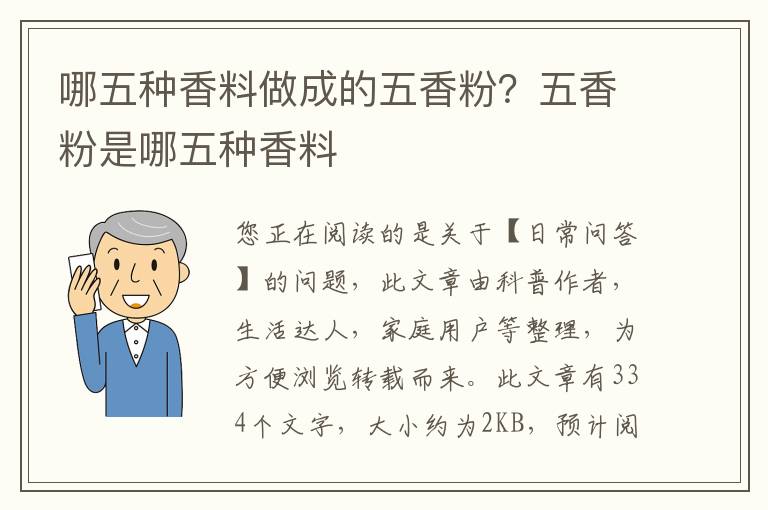 哪五种香料做成的五香粉？五香粉是哪五种香料

您正在阅读的是关于【日常问答】的问题，此文章由科普作者，生活达人，家庭用户等整理，为方便浏览转载而来。此文章有334个文字，大小约为2KB，预计阅